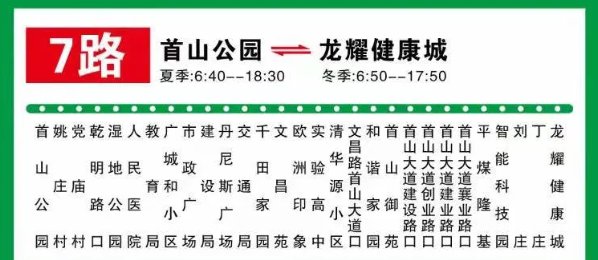 7路 首山公园 ⇌ 龙耀健康城
夏季:6:40--18:30 冬季:6:50--17:50

首山公园
姚庄村
党庙村
乾明路口
湿地公园
人民医院
教育局
广城和小区
市政广场
建设局
丹尼斯广场
交通局
千田家园
文昌苑
欧洲印象
实验高中
清华源小区
文昌路首山大道口
和谐家园
首山御苑
首山大道建设路口
首山大道创业路口
首山大道建业路口
首山大道襄业路口
平煤隆基
智能科技园
刘庄
丁庄
龙耀健康城